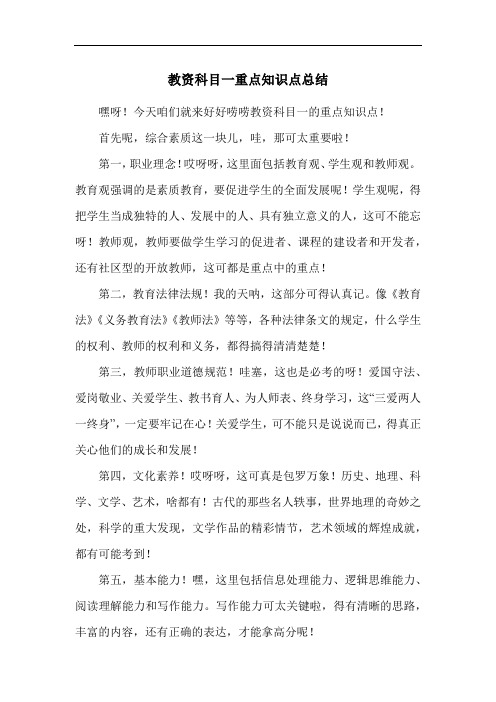 教资科目一重点知识点总结

嘿呀！今天咱们就来好好唠唠教资科目一的重点知识点！

首先呢，综合素质这一块儿，哇，那可太重要啦！

第一，职业理念！哎呀呀，这里面包括教育观、学生观和教师观。教育观强调的是素质教育，要促进学生的全面发展呢！学生观呢，得把学生当成独特的人、发展中的人、具有独立意义的人，这可不能忘呀！教师观，教师要做学生学习的促进者、课程的建设者和开发者，还有社区型的开放教师，这可都是重点中的重点！

第二，教育法律法规！我的天呐，这部分可得认真记。像《教育法》《义务教育法》《教师法》等等，各种法律条文的规定，什么学生的权利、教师的权利和义务，都得搞得清清楚楚！

第三，教师职业道德规范！哇塞，这也是必考的呀！爱国守法、爱岗敬业、关爱学生、教书育人、为人师表、终身学习，这“三爱两人一终身”，一定要牢记在心！关爱学生，可不能只是说说而已，得真正关心他们的成长和发展！

第四，文化素养！哎呀呀，这可真是包罗万象！历史、地理、科学、文学、艺术，啥都有！古代的那些名人轶事，世界地理的奇妙之处，科学的重大发现，文学作品的精彩情节，艺术领域的辉煌成就，都有可能考到！

第五，基本能力！嘿，这里包括信息处理能力、逻辑思维能力、阅读理解能力和写作能力。写作能力可太关键啦，得有清晰的思路，丰富的内容，还有正确的表达，才能拿高分呢！